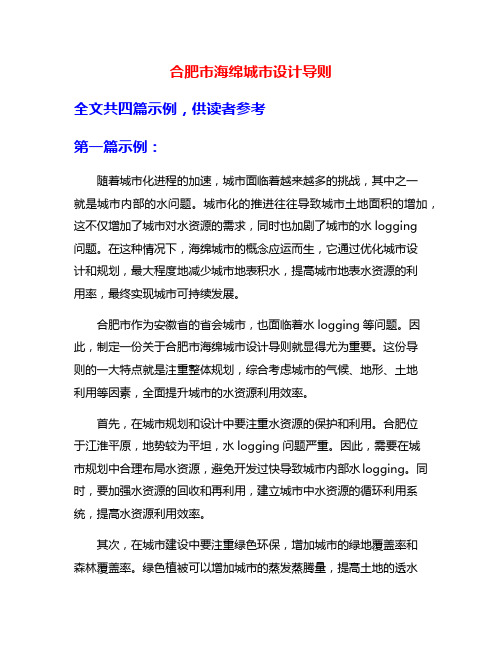 合肥市海绵城市设计导则

全文共四篇示例，供读者参考

第一篇示例：

随着城市化进程的加速，城市面临着越来越多的挑战，其中之一就是城市内部的水问题。城市化的推进往往导致城市土地面积的增加，这不仅增加了城市对水资源的需求，同时也加剧了城市的水 logging 问题。在这种情况下，海绵城市的概念应运而生，它通过优化城市设计和规划，最大程度地减少城市地表积水，提高城市地表水资源的利用率，最终实现城市可持续发展。

合肥市作为安徽省的省会城市，也面临着水 logging 等问题。因此，制定一份关于合肥市海绵城市设计导则就显得尤为重要。这份导则的一大特点就是注重整体规划，综合考虑城市的气候、地形、土地利用等因素，全面提升城市的水资源利用效率。

首先，在城市规划和设计中要注重水资源的保护和利用。合肥位于江淮平原，地势较为平坦，水 logging 问题严重。因此，需要在城市规划中合理布局水资源，避免开发过快导致城市内部水 logging。同时，要加强水资源的回收和再利用，建立城市中水资源的循环利用系统，提高水资源利用效率。

其次，在城市建设中要注重绿色环保，增加城市的绿地覆盖率和森林覆盖率。绿色植被可以增加城市的蒸发蒸腾量，提高土地的透水